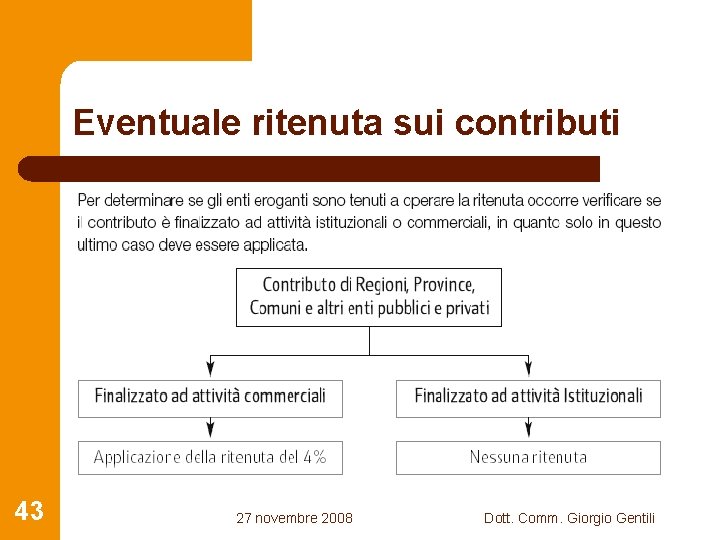 Eventuale ritenuta sui contributi

Per determinare se gli enti eroganti sono tenuti a operare la ritenuta occorre verificare se il contributo è finalizzato ad attività istituzionali o commerciali, in quanto solo in questo ultimo caso deve essere applicata.

Contributo di Regioni, Province, Comuni e altri enti pubblici e privati

Finalizzato ad attività commerciali

Applicazione della ritenuta del 4%

Finalizzato ad attività Istituzionali

Nessuna ritenuta

43

27 novembre 2008

Dott. Comm. Giorgio Gentili